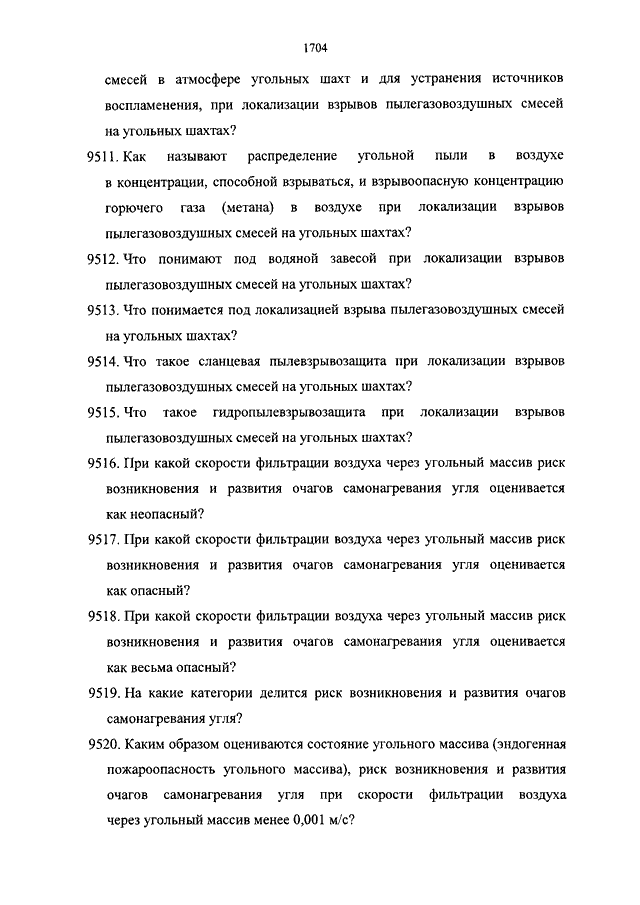 1704

смесей в атмосфере угольных шахт и для устранения источников воспламенения, при локализации взрывов пылегазовоздушных смесей на угольных шахтах?

9511. Как называют распределение угольной пыли в воздухе в концентрации, способной взрываться, и взрывоопасную концентрацию горючего газа (метана) в воздухе при локализации взрывов пылегазовоздушных смесей на угольных шахтах?

9512. Что понимают под водяной завесой при локализации взрывов пылегазовоздушных смесей на угольных шахтах?

9513. Что понимается под локализацией взрыва пылегазовоздушных смесей на угольных шахтах?

9514. Что такое сланцевая пылевзрывозащита при локализации взрывов пылегазовоздушных смесей на угольных шахтах?

9515. Что такое гидропылевзрывозащита при локализации взрывов пылегазовоздушных смесей на угольных шахтах?

9516. При какой скорости фильтрации воздуха через угольный массив риск возникновения и развития очагов самонагревания угля оценивается как неопасный?

9517. При какой скорости фильтрации воздуха через угольный массив риск возникновения и развития очагов самонагревания угля оценивается как опасный?

9518. При какой скорости фильтрации воздуха через угольный массив риск возникновения и развития очагов самонагревания угля оценивается как весьма опасный?

9519. На какие категории делится риск возникновения и развития очагов самонагревания угля?

9520. Каким образом оцениваются состояние угольного массива (эндогенная пожароопасность угольного массива), риск возникновения и развития очагов самонагревания угля при скорости фильтрации воздуха через угольный массив менее 0,001 м/с?